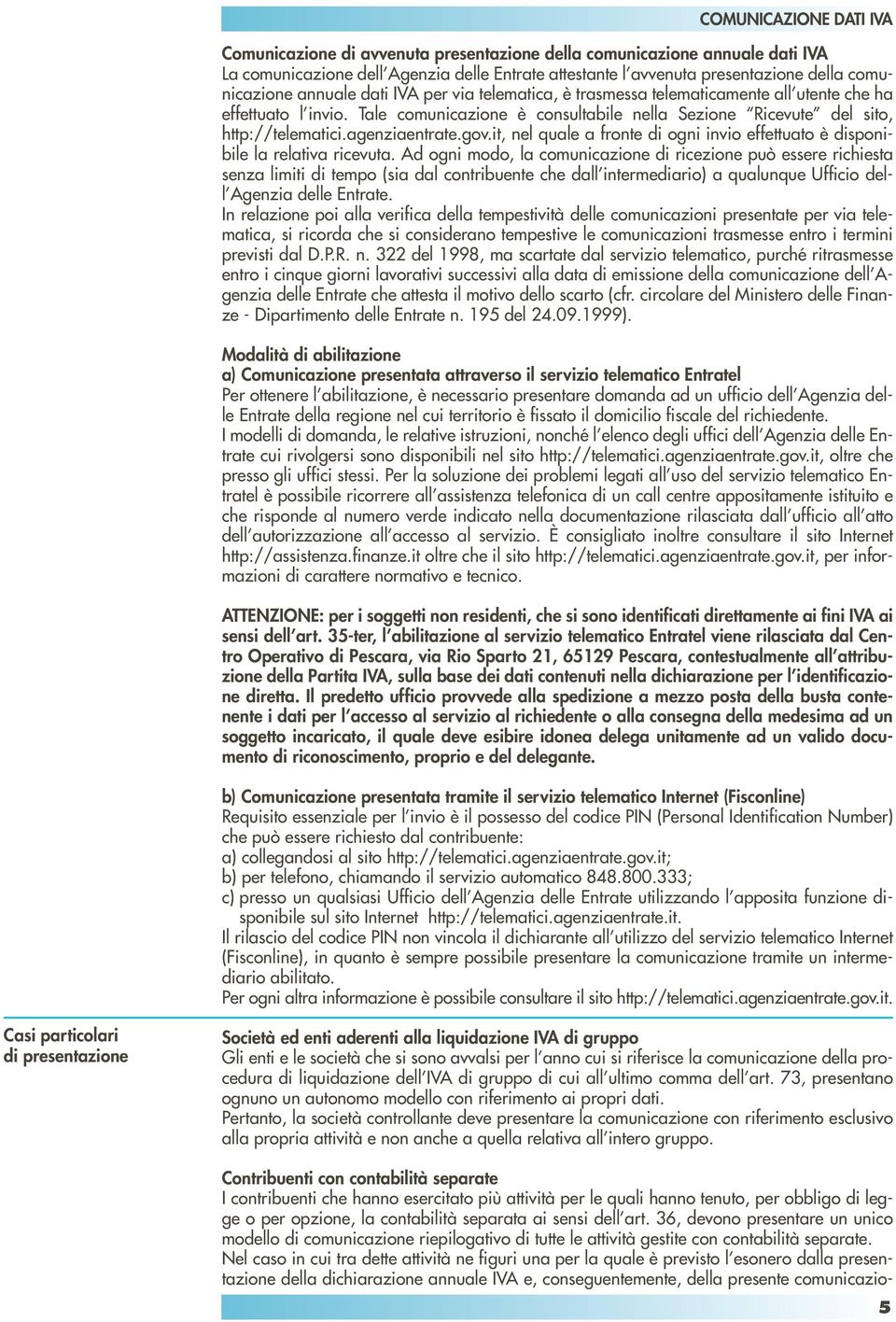 COMUNICAZIONE DATI IVA

Comunicazione di avvenuta presentazione della comunicazione annuale dati IVA
La comunicazione dell'Agenzia delle Entrate attestante l'avvenuta presentazione della comunicazione annuale dati IVA per via telematica, è trasmessa telematicamente all'utente che ha effettuato l'invio. Tale comunicazione è consultabile nella Sezione "Ricevute" del sito, http://telematici.agenziaentrate.gov.it, nel quale a fronte di ogni invio effettuato è disponibile la relativa ricevuta. Ad ogni modo, la comunicazione di ricezione può essere richiesta senza limiti di tempo (sia dal contribuente che dall'intermediario) a qualunque Ufficio dell'Agenzia delle Entrate.
In relazione poi alla verifica della tempestività delle comunicazioni presentate per via telematica, si ricorda che si considerano tempestive le comunicazioni trasmesse entro i termini previsti dal D.P.R. n. 322 del 1998, ma scartate dal servizio telematico, purché ritrasmesse entro i cinque giorni lavorativi successivi alla data di emissione della comunicazione dell'Agenzia delle Entrate che attesta il motivo dello scarto (cfr. circolare del Ministero delle Finanze - Dipartimento delle Entrate n. 195 del 24.09.1999).

Modalità di abilitazione
a) Comunicazione presentata attraverso il servizio telematico Entratel
Per ottenere l'abilitazione, è necessario presentare domanda ad un ufficio dell'Agenzia delle Entrate della regione nel cui territorio è fissato il domicilio fiscale del richiedente.
I modelli di domanda, le relative istruzioni, nonché l'elenco degli uffici dell'Agenzia delle Entrate cui rivolgersi sono disponibili nel sito http://telematici.agenziaentrate.gov.it, oltre che presso gli uffici stessi. Per la soluzione dei problemi legati all'uso del servizio telematico Entratel è possibile ricorrere all'assistenza telefonica di un call centre appositamente istituito e che risponde al numero verde indicato nella documentazione rilasciata dall'ufficio all'atto dell'autorizzazione all'accesso al servizio. È consigliato inoltre consultare il sito Internet http://assistenza.finanze.it oltre che il sito http://telematici.agenziaentrate.gov.it, per informazioni di carattere normativo e tecnico.

ATTENZIONE: per i soggetti non residenti, che si sono identificati direttamente ai fini IVA ai sensi dell'art. 35-ter, l'abilitazione al servizio telematico Entratel viene rilasciata dal Centro Operativo di Pescara, via Rio Sparto 21, 65129 Pescara, contestualmente all'attribuzione della Partita IVA, sulla base dei dati contenuti nella dichiarazione per l'identificazione diretta. Il predetto ufficio provvede alla spedizione a mezzo posta della busta contenente i dati per l'accesso al servizio al richiedente o alla consegna della medesima ad un soggetto incaricato, il quale deve esibire idonea delega unitamente ad un valido documento di riconoscimento, proprio e del delegante.

b) Comunicazione presentata tramite il servizio telematico Internet (Fisconline)
Requisito essenziale per l'invio è il possesso del codice PIN (Personal Identification Number) che può essere richiesto dal contribuente:
a) collegandosi al sito http://telematici.agenziaentrate.gov.it;
b) per telefono, chiamando il servizio automatico 848.800.333;
c) presso un qualsiasi Ufficio dell'Agenzia delle Entrate utilizzando l'apposita funzione disponibile sul sito Internet http://telematici.agenziaentrate.it.
Il rilascio del codice PIN non vincola il dichiarante all'utilizzo del servizio telematico Internet (Fisconline), in quanto è sempre possibile presentare la comunicazione tramite un intermediario abilitato.
Per ogni altra informazione è possibile consultare il sito http://telematici.agenziaentrate.gov.it.

Casi particolari di presentazione

Società ed enti aderenti alla liquidazione IVA di gruppo
Gli enti e le società che si sono avvalsi per l'anno cui si riferisce la comunicazione della procedura di liquidazione dell'IVA di gruppo di cui all'ultimo comma dell'art. 73, presentano ognuno un autonomo modello con riferimento ai propri dati.
Pertanto, la società controllante deve presentare la comunicazione con riferimento esclusivo alla propria attività e non anche a quella relativa all'intero gruppo.

Contribuenti con contabilità separate
I contribuenti che hanno esercitato più attività per le quali hanno tenuto, per obbligo di legge o per opzione, la contabilità separata ai sensi dell'art. 36, devono presentare un unico modello di comunicazione riepilogativo di tutte le attività gestite con contabilità separate.
Nel caso in cui tra dette attività ne figuri una per la quale è previsto l'esonero dalla presentazione della dichiarazione annuale IVA e, conseguentemente, della presente comunicazio-

5